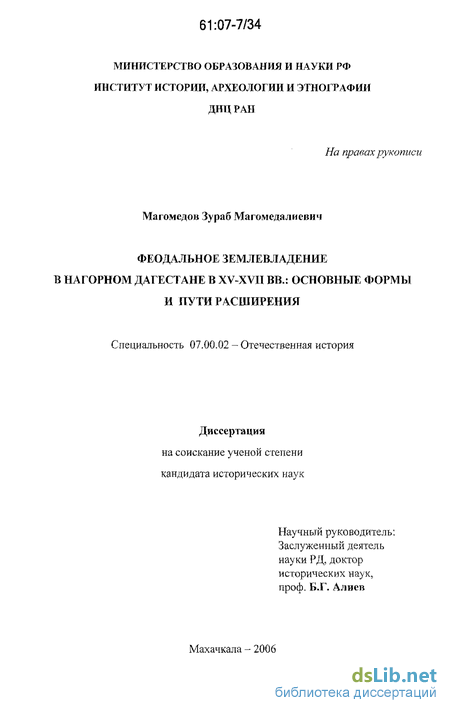 61:07-7/34

МИНИСТЕРСТВО ОБРАЗОВАНИЯ И НАУКИ РФ
ИНСТИТУТ ИСТОРИИ, АРХЕОЛОГИИ И ЭТНОГРАФИИ
ДНЦ РАН

На правах рукописи

Магомедов Зураб Магомедалиевич

ФЕОДАЛЬНОЕ ЗЕМЛЕВЛАДЕНИЕ
В НАГОРНОМ ДАГЕСТАНЕ В XV-XVII ВВ.: ОСНОВНЫЕ ФОРМЫ
И ПУТИ РАСШИРЕНИЯ

Специальность 07.00.02 – Отечественная история

Диссертация
на соискание ученой степени
кандидата исторических наук

Научный руководитель:
Заслуженный деятель
науки РД, доктор
исторических наук,
проф. Б.Г. Алиев

Махачкала – 2006

dsLib.net
библиотека диссертаций